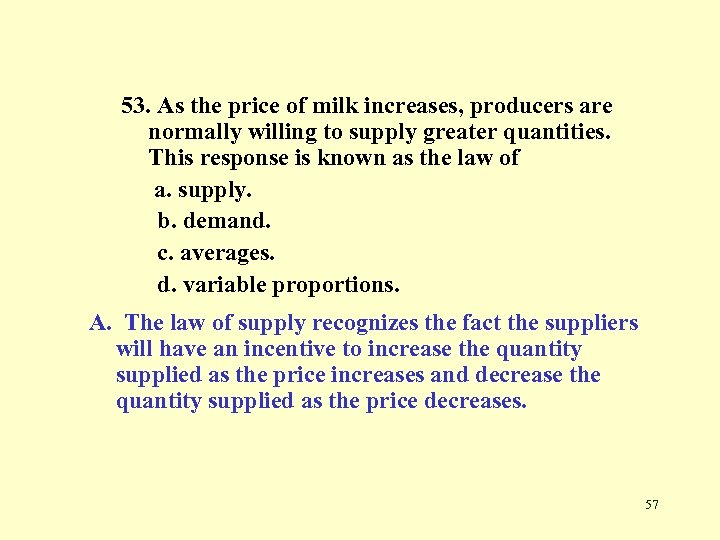 53. As the price of milk increases, producers are normally willing to supply greater quantities. This response is known as the law of

a. supply.
b. demand.
c. averages.
d. variable proportions.

A. The law of supply recognizes the fact the suppliers will have an incentive to increase the quantity supplied as the price increases and decrease the quantity supplied as the price decreases.

57